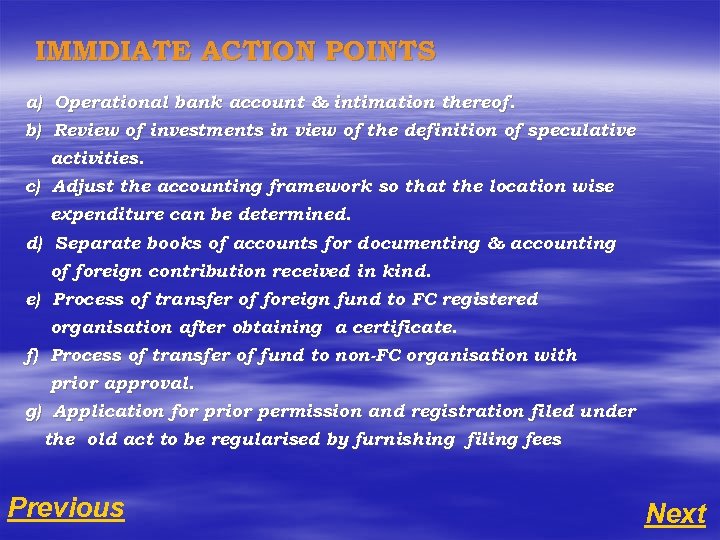 IMMDIATE ACTION POINTS

a) Operational bank account & intimation thereof.

b) Review of investments in view of the definition of speculative activities.

c) Adjust the accounting framework so that the location wise expenditure can be determined.

d) Separate books of accounts for documenting & accounting of foreign contribution received in kind.

e) Process of transfer of foreign fund to FC registered organisation after obtaining a certificate.

f) Process of transfer of fund to non-FC organisation with prior approval.

g) Application for prior permission and registration filed under the old act to be regularised by furnishing filing fees

Previous

Next